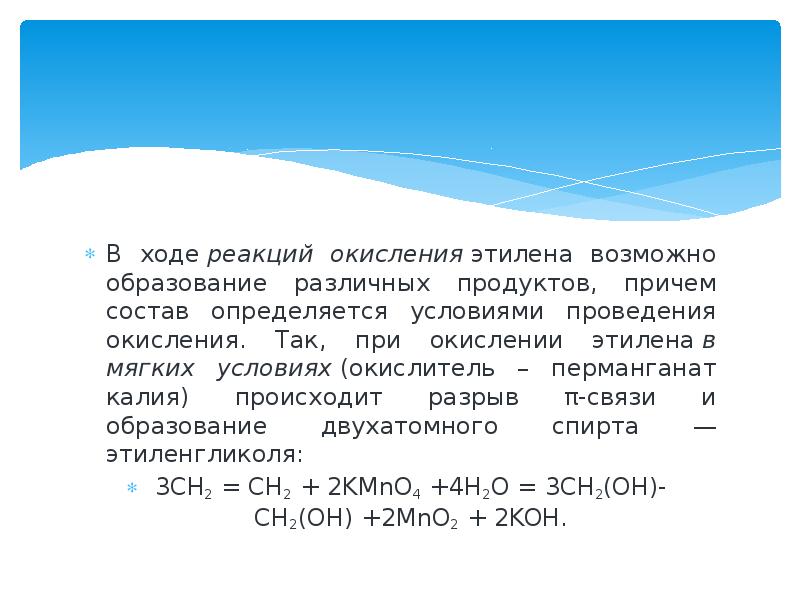 В ходе реакций окисления этилена возможно образование различных продуктов, причем состав определяется условиями проведения окисления. Так, при окислении этилена в мягких условиях (окислитель – перманганат калия) происходит разрыв π-связи и образование двухатомного спирта — этиленгликоля:

$3CH_2 = CH_2 + 2KMnO_4 + 4H_2O = 3CH_2(OH)-CH_2(OH) + 2MnO_2 + 2KOH$.